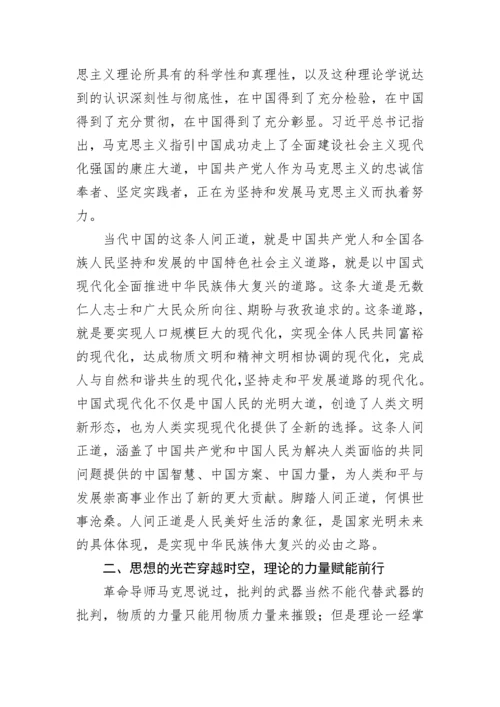 思主义理论所具有的科学性和真理性，以及这种理论学说达到的认识深刻性与彻底性，在中国得到了充分检验，在中国得到了充分贯彻，在中国得到了充分彰显。习近平总书记指出，马克思主义指引中国成功走上了全面建设社会主义现代化强国的康庄大道，中国共产党人作为马克思主义的忠诚信奉者、坚定实践者，正在为坚持和发展马克思主义而执着努力。

当代中国的这条人间正道，就是中国共产党人和全国各族人民坚持和发展的中国特色社会主义道路，就是以中国式现代化全面推进中华民族伟大复兴的道路。这条大道是无数仁人志士和广大民众所向往、期盼与孜孜追求的。这条道路，就是要实现人口规模巨大的现代化，实现全体人民共同富裕的现代化，达成物质文明和精神文明相协调的现代化，完成人与自然和谐共生的现代化，坚持走和平发展道路的现代化。中国式现代化不仅是中国人民的光明大道，创造了人类文明新形态，也为人类实现现代化提供了全新的选择。这条人间正道，涵盖了中国共产党和中国人民为解决人类面临的共同问题提供的中国智慧、中国方案、中国力量，为人类和平与发展崇高事业作出了新的更大贡献。脚踏人间正道，何惧世事沧桑。人间正道是人民美好生活的象征，是国家光明未来的具体体现，是实现中华民族伟大复兴的必由之路。

二、思想的光芒穿越时空，理论的力量赋能前行

革命导师马克思说过，批判的武器当然不能代替武器的批判，物质的力量只能用物质力量来摧毁；但是理论一经掌